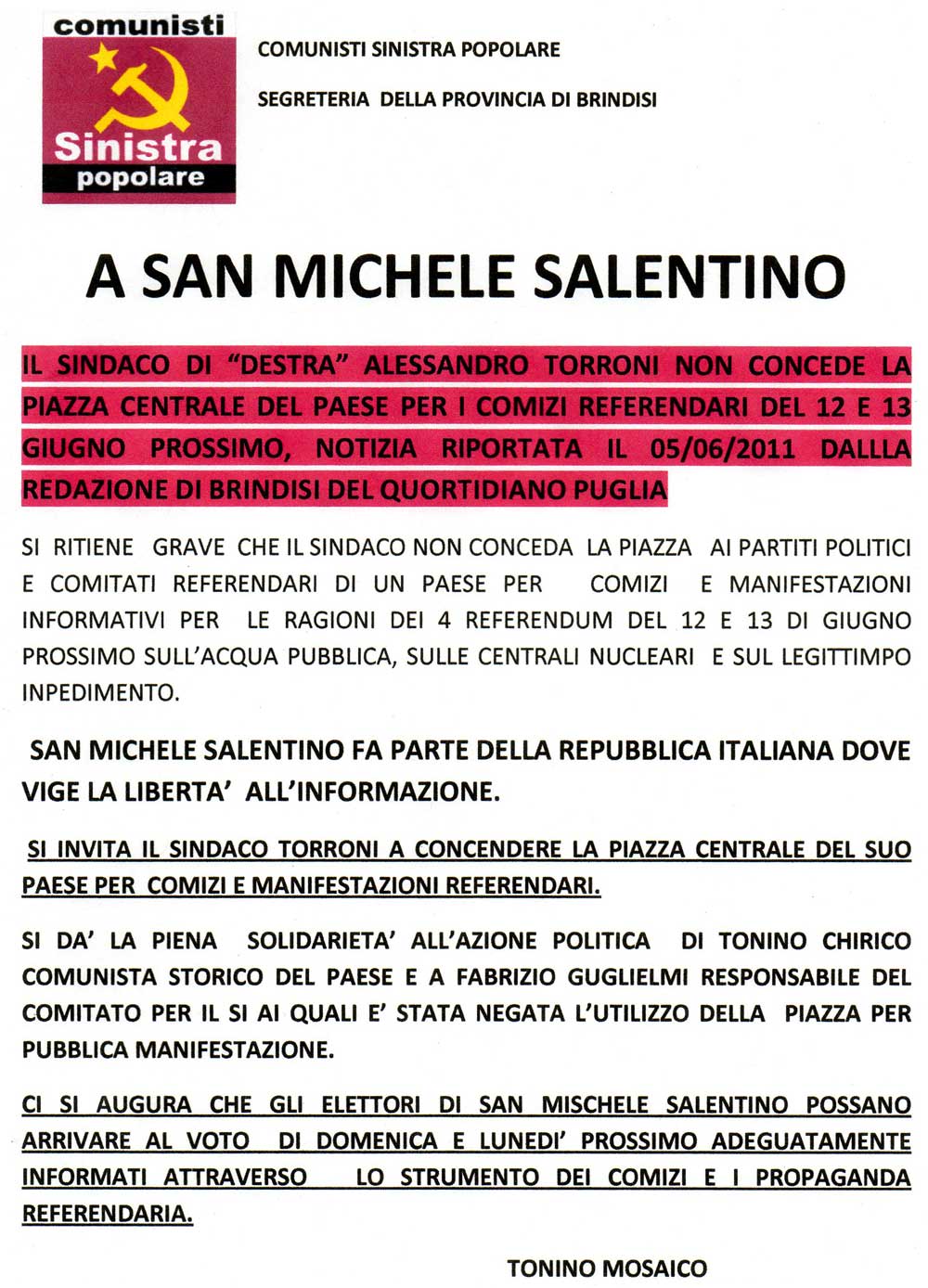 comunisti
Sinistra
popolare

COMUNISTI SINISTRA POPOLARE

SEGRETERIA DELLA PROVINCIA DI BRINDISI

A SAN MICHELE SALENTINO

IL SINDACO DI "DESTRA" ALESSANDRO TORRONI NON CONCEDE LA PIAZZA CENTRALE DEL PAESE PER I COMIZI REFERENDARI DEL 12 E 13 GIUGNO PROSSIMO, NOTIZIA RIPORTATA IL 05/06/2011 DALLLA REDAZIONE DI BRINDISI DEL QUORTIDIANO PUGLIA

SI RITIENE GRAVE CHE IL SINDACO NON CONCEDA LA PIAZZA AI PARTITI POLITICI E COMITATI REFERENDARI DI UN PAESE PER COMIZI E MANIFESTAZIONI INFORMATIVI PER LE RAGIONI DEI 4 REFERENDUM DEL 12 E 13 DI GIUGNO PROSSIMO SULL'ACQUA PUBBLICA, SULLE CENTRALI NUCLEARI E SUL LEGITTIMPO INPEDIMENTO.

SAN MICHELE SALENTINO FA PARTE DELLA REPUBBLICA ITALIANA DOVE VIGE LA LIBERTA' ALL'INFORMAZIONE.

SI INVITA IL SINDACO TORRONI A CONCENDERE LA PIAZZA CENTRALE DEL SUO PAESE PER COMIZI E MANIFESTAZIONI REFERENDARI.

SI DA' LA PIENA SOLIDARIETA' ALL'AZIONE POLITICA DI TONINO CHIRICO COMUNISTA STORICO DEL PAESE E A FABRIZIO GUGLIELMI RESPONSABILE DEL COMITATO PER IL SI AI QUALI E' STATA NEGATA L'UTILIZZO DELLA PIAZZA PER PUBBLICA MANIFESTAZIONE.

CI SI AUGURA CHE GLI ELETTORI DI SAN MISCHELE SALENTINO POSSANO ARRIVARE AL VOTO DI DOMENICA E LUNEDI' PROSSIMO ADEGUATAMENTE INFORMATI ATTRAVERSO LO STRUMENTO DEI COMIZI E I PROPAGANDA REFERENDARIA.

TONINO MOSAICO